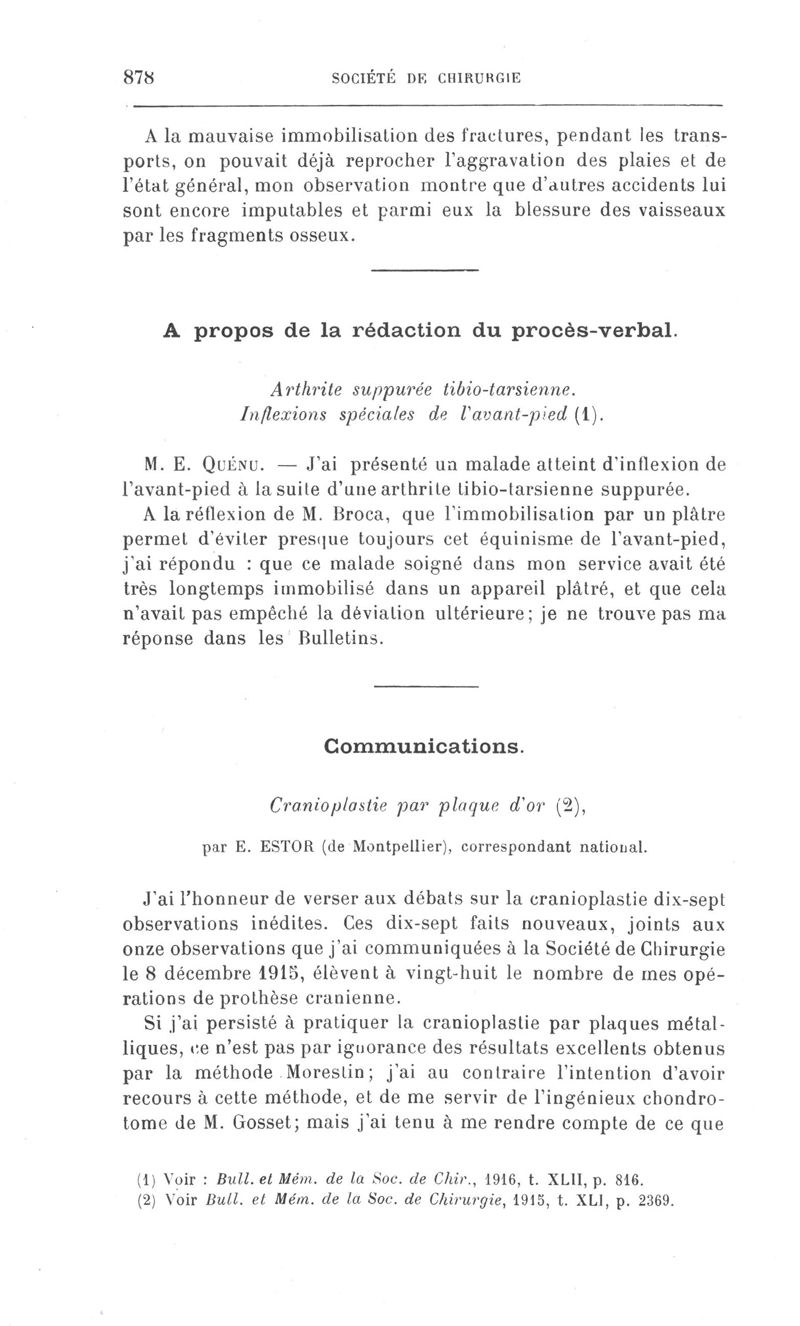 878 SOCIÉTÉ DE CHIRURGIE

A la mauvaise immobilisation des fractures, pendant les transports, on pouvait déjà reprocher l'aggravation des plaies et de l'état général, mon observation montre que d'autres accidents lui sont encore imputables et parmi eux la blessure des vaisseaux par les fragments osseux.

A propos de la rédaction du procès-verbal.

Arthrite suppurée tibio-tarsienne.
Inflexions spéciales de l'avant-pied (1).

M. E. Quénu. — J'ai présenté un malade atteint d'inflexion de l'avant-pied à la suite d'une arthrite tibio-tarsienne suppurée.

A la réflexion de M. Broca, que l'immobilisation par un plâtre permet d'éviter presque toujours cet équinisme de l'avant-pied, j'ai répondu : que ce malade soigné dans mon service avait été très longtemps immobilisé dans un appareil plâtré, et que cela n'avait pas empêché la déviation ultérieure; je ne trouve pas ma réponse dans les Bulletins.

Communications.

Cranioplastie par plaque d'or (2),

par E. ESTOR (de Montpellier), correspondant national.

J'ai l'honneur de verser aux débats sur la cranioplastie dix-sept observations inédites. Ces dix-sept faits nouveaux, joints aux onze observations que j'ai communiquées à la Société de Chirurgie le 8 décembre 1915, élèvent à vingt-huit le nombre de mes opérations de prothèse cranienne.

Si j'ai persisté à pratiquer la cranioplastie par plaques métalliques, ce n'est pas par ignorance des résultats excellents obtenus par la méthode Morestin; j'ai au contraire l'intention d'avoir recours à cette méthode, et de me servir de l'ingénieux chondrotome de M. Gosset; mais j'ai tenu à me rendre compte de ce que

(1) Voir : Bull. et Mém. de la Soc. de Chir., 1916, t. XLII, p. 816.
(2) Voir Bull. et Mém. de la Soc. de Chirurgie, 1915, t. XLI, p. 2369.